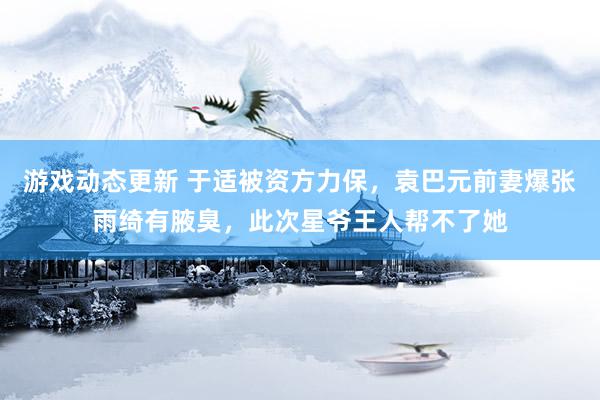 游戏动态更新 于适被资方力保，袁巴元前妻爆张雨绮有腋臭，此次星爷王人帮不了她